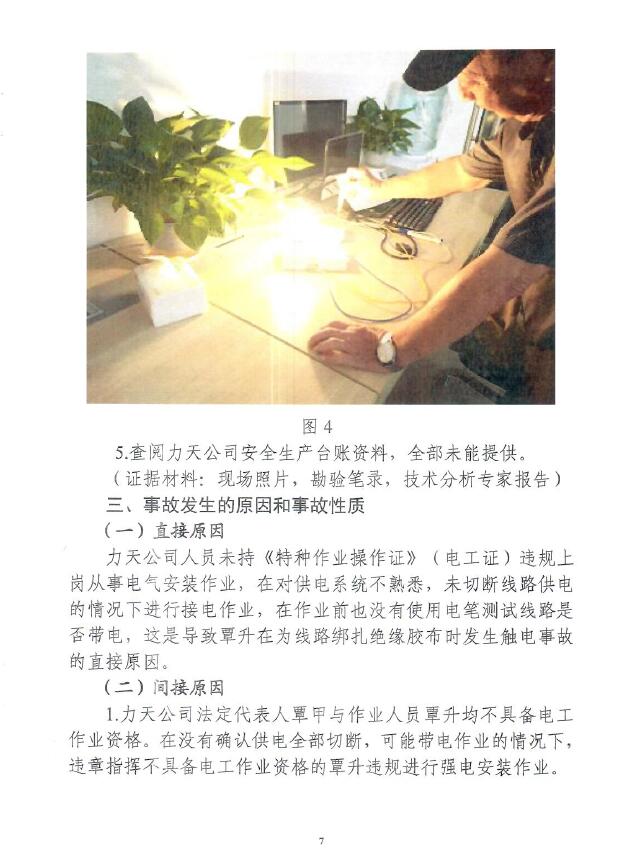 图 4

5.查阅力天公司安全生产台账资料，全部未能提供。

（证据材料：现场照片，勘验笔录，技术分析专家报告）

三、事故发生的原因和事故性质

（一）直接原因

力天公司人员未持《特种作业操作证》（电工证）违规上岗从事电气安装作业，在对供电系统不熟悉，未切断线路供电的情况下进行接电作业，在作业前也没有使用电笔测试线路是否带电，这是导致覃升在为线路绑扎绝缘胶布时发生触电事故的直接原因。

（二）间接原因

1.力天公司法定代表人覃甲与作业人员覃升均不具备电工作业资格。在没有确认供电全部切断，可能带电作业的情况下，违章指挥不具备电工作业资格的覃升违规进行强电安装作业。

7